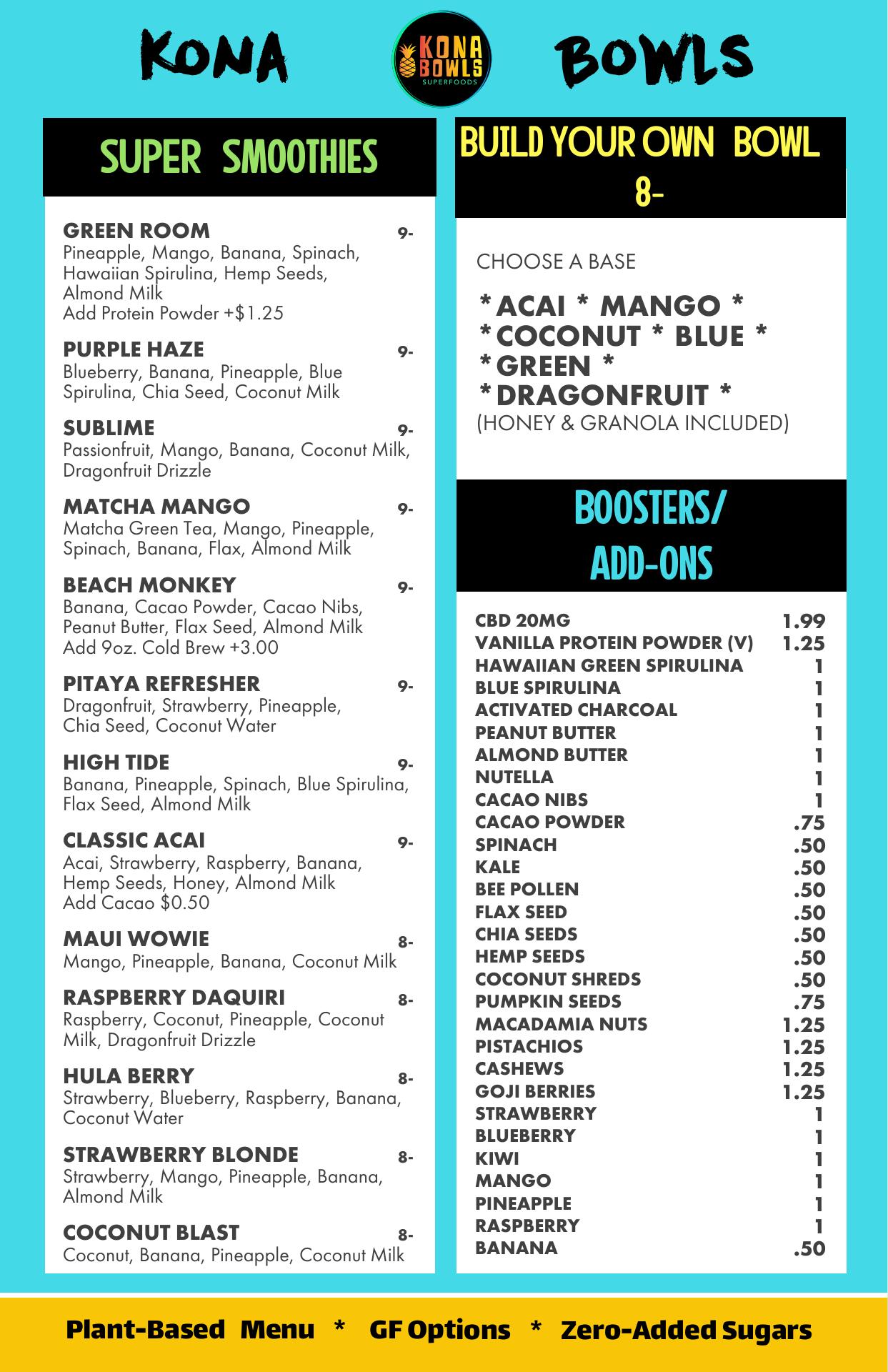 KONA

KONA BOWLS SUPERFOODS

BOWLS

SUPER SMOOTHIES

GREEN ROOM 9-
Pineapple, Mango, Banana, Spinach, Hawaiian Spirulina, Hemp Seeds, Almond Milk
Add Protein Powder +$1.25

PURPLE HAZE 9-
Blueberry, Banana, Pineapple, Blue Spirulina, Chia Seed, Coconut Milk

SUBLIME 9-
Passionfruit, Mango, Banana, Coconut Milk, Dragonfruit Drizzle

MATCHA MANGO 9-
Matcha Green Tea, Mango, Pineapple, Spinach, Banana, Flax, Almond Milk

BEACH MONKEY 9-
Banana, Cacao Powder, Cacao Nibs, Peanut Butter, Flax Seed, Almond Milk
Add 9oz. Cold Brew +3.00

PITAYA REFRESHER 9-
Dragonfruit, Strawberry, Pineapple, Chia Seed, Coconut Water

HIGH TIDE 9-
Banana, Pineapple, Spinach, Blue Spirulina, Flax Seed, Almond Milk

CLASSIC ACAI 9-
Acai, Strawberry, Raspberry, Banana, Hemp Seeds, Honey, Almond Milk
Add Cacao $0.50

MAUI WOWIE 8-
Mango, Pineapple, Banana, Coconut Milk

RASPBERRY DAQUIRI 8-
Raspberry, Coconut, Pineapple, Coconut Milk, Dragonfruit Drizzle

HULA BERRY 8-
Strawberry, Blueberry, Raspberry, Banana, Coconut Water

STRAWBERRY BLONDE 8-
Strawberry, Mango, Pineapple, Banana, Almond Milk

COCONUT BLAST 8-
Coconut, Banana, Pineapple, Coconut Milk

BUILD YOUR OWN BOWL
8-

CHOOSE A BASE

* ACAI * MANGO *
* COCONUT * BLUE *
* GREEN *
* DRAGONFRUIT *
(HONEY & GRANOLA INCLUDED)

BOOSTERS/
ADD-ONS

| | |
|---|---|
| CBD 20MG | 1.99 |
| VANILLA PROTEIN POWDER (V) | 1.25 |
| HAWAIIAN GREEN SPIRULINA | 1 |
| BLUE SPIRULINA | 1 |
| ACTIVATED CHARCOAL | 1 |
| PEANUT BUTTER | 1 |
| ALMOND BUTTER | 1 |
| NUTELLA | 1 |
| CACAO NIBS | 1 |
| CACAO POWDER | .75 |
| SPINACH | .50 |
| KALE | .50 |
| BEE POLLEN | .50 |
| FLAX SEED | .50 |
| CHIA SEEDS | .50 |
| HEMP SEEDS | .50 |
| COCONUT SHREDS | .50 |
| PUMPKIN SEEDS | .75 |
| MACADAMIA NUTS | 1.25 |
| PISTACHIOS | 1.25 |
| CASHEWS | 1.25 |
| GOJI BERRIES | 1.25 |
| STRAWBERRY | 1 |
| BLUEBERRY | 1 |
| KIWI | 1 |
| MANGO | 1 |
| PINEAPPLE | 1 |
| RASPBERRY | 1 |
| BANANA | .50 |

Plant-Based Menu * GF Options * Zero-Added Sugars